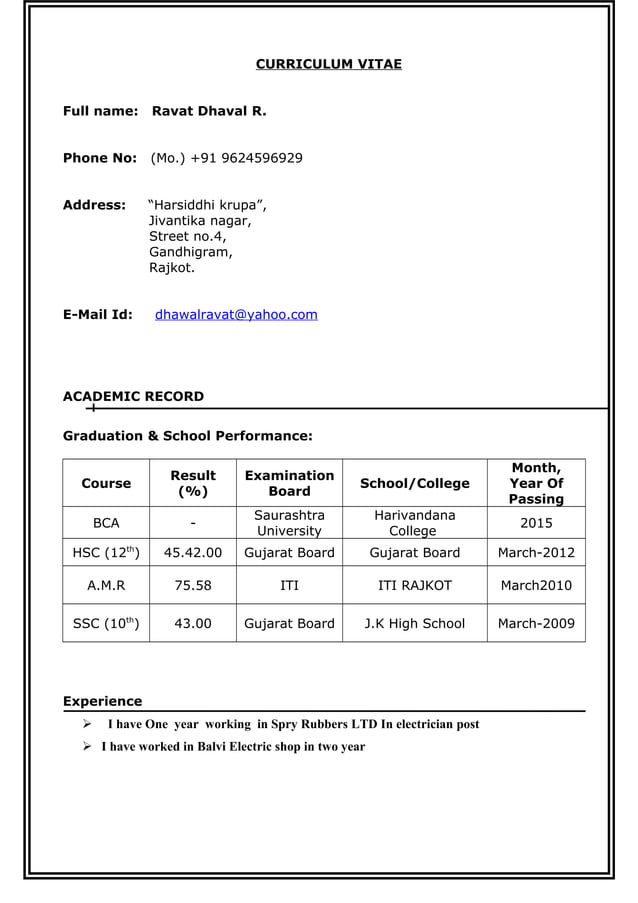 CURRICULUM VITAE

Full name: Ravat Dhaval R.

Phone No: (Mo.) +91 9624596929

Address: “Harsiddhi krupa”,
Jivantika nagar,
Street no.4,
Gandhigram,
Rajkot.

E-Mail Id: dhawalravat@yahoo.com

ACADEMIC RECORD

Graduation & School Performance:

| Course | Result (%) | Examination Board | School/College | Month, Year Of Passing |
|---|---|---|---|---|
| BCA | - | Saurashtra University | Harivandana College | 2015 |
| HSC ($12^{th}$) | 45.42.00 | Gujarat Board | Gujarat Board | March-2012 |
| A.M.R | 75.58 | ITI | ITI RAJKOT | March2010 |
| SSC ($10^{th}$) | 43.00 | Gujarat Board | J.K High School | March-2009 |

Experience

➢ I have One year working in Spry Rubbers LTD In electrician post
➢ I have worked in Balvi Electric shop in two year